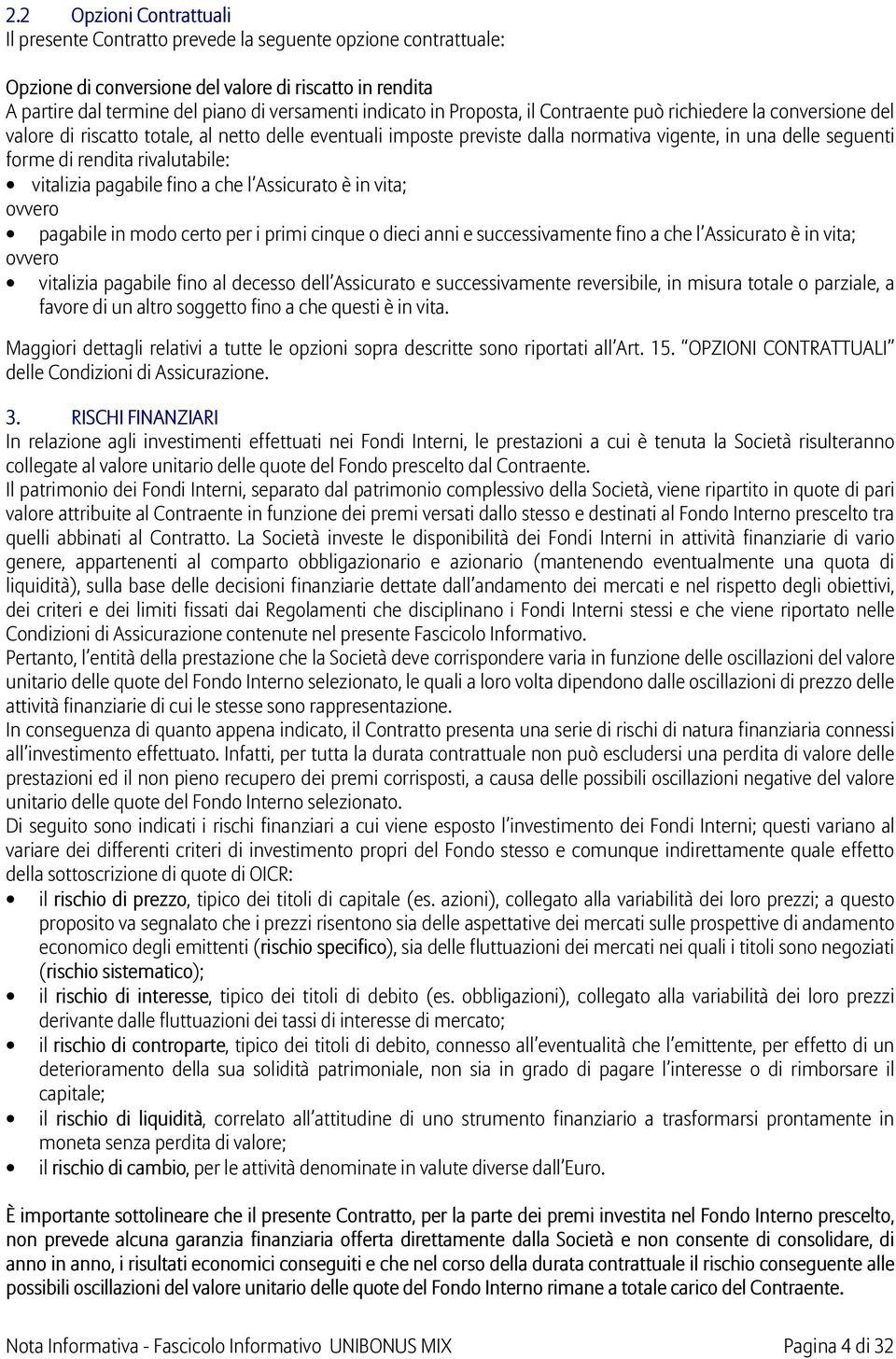 2.2 Opzioni Contrattuali
Il presente Contratto prevede la seguente opzione contrattuale:

Opzione di conversione del valore di riscatto in rendita
A partire dal termine del piano di versamenti indicato in Proposta, il Contraente può richiedere la conversione del valore di riscatto totale, al netto delle eventuali imposte previste dalla normativa vigente, in una delle seguenti forme di rendita rivalutabile:
• vitalizia pagabile fino a che l'Assicurato è in vita;
ovvero
• pagabile in modo certo per i primi cinque o dieci anni e successivamente fino a che l'Assicurato è in vita;
ovvero
• vitalizia pagabile fino al decesso dell'Assicurato e successivamente reversibile, in misura totale o parziale, a favore di un altro soggetto fino a che questi è in vita.

Maggiori dettagli relativi a tutte le opzioni sopra descritte sono riportati all'Art. 15. "OPZIONI CONTRATTUALI" delle Condizioni di Assicurazione.

3. RISCHI FINANZIARI
In relazione agli investimenti effettuati nei Fondi Interni, le prestazioni a cui è tenuta la Società risulteranno collegate al valore unitario delle quote del Fondo prescelto dal Contraente.
Il patrimonio dei Fondi Interni, separato dal patrimonio complessivo della Società, viene ripartito in quote di pari valore attribuite al Contraente in funzione dei premi versati dallo stesso e destinati al Fondo Interno prescelto tra quelli abbinati al Contratto. La Società investe le disponibilità dei Fondi Interni in attività finanziarie di vario genere, appartenenti al comparto obbligazionario e azionario (mantenendo eventualmente una quota di liquidità), sulla base delle decisioni finanziarie dettate dall'andamento dei mercati e nel rispetto degli obiettivi, dei criteri e dei limiti fissati dai Regolamenti che disciplinano i Fondi Interni stessi e che viene riportato nelle Condizioni di Assicurazione contenute nel presente Fascicolo Informativo.
Pertanto, l'entità della prestazione che la Società deve corrispondere varia in funzione delle oscillazioni del valore unitario delle quote del Fondo Interno selezionato, le quali a loro volta dipendono dalle oscillazioni di prezzo delle attività finanziarie di cui le stesse sono rappresentazione.
In conseguenza di quanto appena indicato, il Contratto presenta una serie di rischi di natura finanziaria connessi all'investimento effettuato. Infatti, per tutta la durata contrattuale non può escludersi una perdita di valore delle prestazioni ed il non pieno recupero dei premi corrisposti, a causa delle possibili oscillazioni negative del valore unitario delle quote del Fondo Interno selezionato.
Di seguito sono indicati i rischi finanziari a cui viene esposto l'investimento dei Fondi Interni; questi variano al variare dei differenti criteri di investimento propri del Fondo stesso e comunque indirettamente quale effetto della sottoscrizione di quote di OICR:
• il rischio di prezzo, tipico dei titoli di capitale (es. azioni), collegato alla variabilità dei loro prezzi; a questo proposito va segnalato che i prezzi risentono sia delle aspettative dei mercati sulle prospettive di andamento economico degli emittenti (rischio specifico), sia delle fluttuazioni dei mercati nei quali i titoli sono negoziati (rischio sistematico);
• il rischio di interesse, tipico dei titoli di debito (es. obbligazioni), collegato alla variabilità dei loro prezzi derivante dalle fluttuazioni dei tassi di interesse di mercato;
• il rischio di controparte, tipico dei titoli di debito, connesso all'eventualità che l'emittente, per effetto di un deterioramento della sua solidità patrimoniale, non sia in grado di pagare l'interesse o di rimborsare il capitale;
• il rischio di liquidità, correlato all'attitudine di uno strumento finanziario a trasformarsi prontamente in moneta senza perdita di valore;
• il rischio di cambio, per le attività denominate in valute diverse dall'Euro.

È importante sottolineare che il presente Contratto, per la parte dei premi investita nel Fondo Interno prescelto, non prevede alcuna garanzia finanziaria offerta direttamente dalla Società e non consente di consolidare, di anno in anno, i risultati economici conseguiti e che nel corso della durata contrattuale il rischio conseguente alle possibili oscillazioni del valore unitario delle quote del Fondo Interno rimane a totale carico del Contraente.

Nota Informativa - Fascicolo Informativo UNIBONUS MIX Pagina 4 di 32